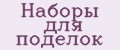 Наборы для поделок